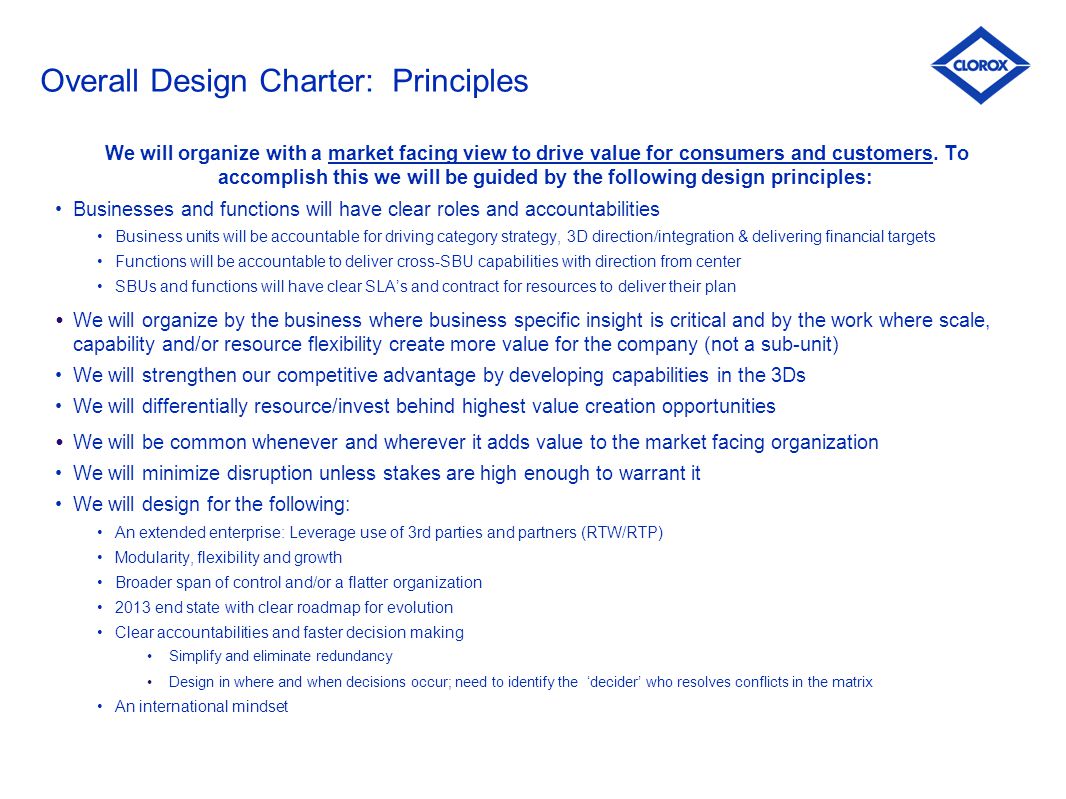 Overall Design Charter: Principles

CLOROX

We will organize with a market facing view to drive value for consumers and customers. To accomplish this we will be guided by the following design principles:

• Businesses and functions will have clear roles and accountabilities
  • Business units will be accountable for driving category strategy, 3D direction/integration & delivering financial targets
  • Functions will be accountable to deliver cross-SBU capabilities with direction from center
  • SBUs and functions will have clear SLA's and contract for resources to deliver their plan
• We will organize by the business where business specific insight is critical and by the work where scale, capability and/or resource flexibility create more value for the company (not a sub-unit)
• We will strengthen our competitive advantage by developing capabilities in the 3Ds
• We will differentially resource/invest behind highest value creation opportunities
• We will be common whenever and wherever it adds value to the market facing organization
• We will minimize disruption unless stakes are high enough to warrant it
• We will design for the following:
  • An extended enterprise: Leverage use of 3rd parties and partners (RTW/RTP)
  • Modularity, flexibility and growth
  • Broader span of control and/or a flatter organization
  • 2013 end state with clear roadmap for evolution
  • Clear accountabilities and faster decision making
    • Simplify and eliminate redundancy
    • Design in where and when decisions occur; need to identify the 'decider' who resolves conflicts in the matrix
  • An international mindset